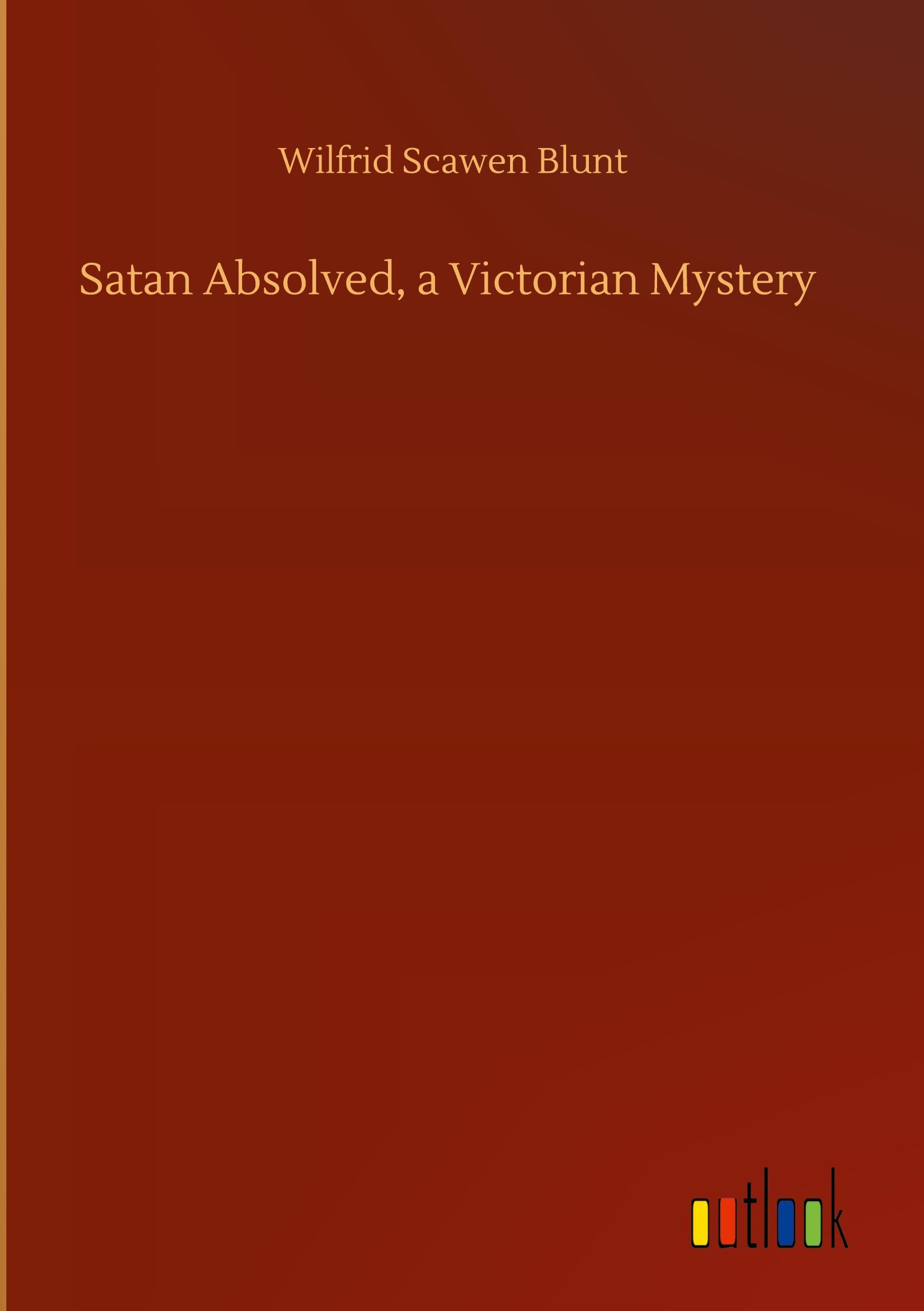 Wilfrid Scawen Blunt

Satan Absolved, a Victorian Mystery

outlook